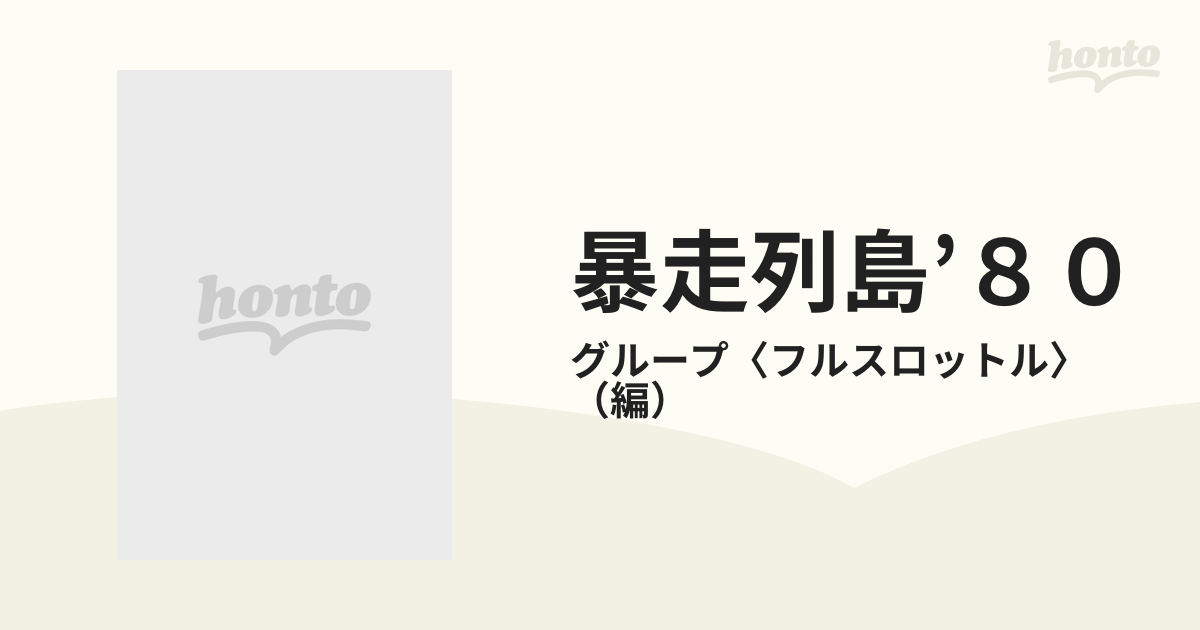 honto

honto

暴走列島’８０

グループ〈フルスロットル〉（編）